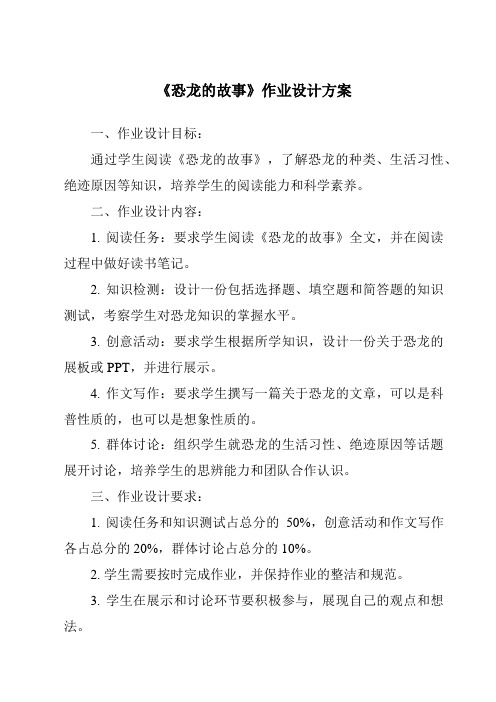 《恐龙的故事》作业设计方案

一、作业设计目标：

通过学生阅读《恐龙的故事》，了解恐龙的种类、生活习性、绝迹原因等知识，培养学生的阅读能力和科学素养。

二、作业设计内容：

1. 阅读任务：要求学生阅读《恐龙的故事》全文，并在阅读过程中做好读书笔记。

2. 知识检测：设计一份包括选择题、填空题和简答题的知识测试，考察学生对恐龙知识的掌握水平。

3. 创意活动：要求学生根据所学知识，设计一份关于恐龙的展板或 PPT，并进行展示。

4. 作文写作：要求学生撰写一篇关于恐龙的文章，可以是科普性质的，也可以是想象性质的。

5. 群体讨论：组织学生就恐龙的生活习性、绝迹原因等话题展开讨论，培养学生的思辨能力和团队合作认识。

三、作业设计要求：

1. 阅读任务和知识测试占总分的 50%，创意活动和作文写作各占总分的 20%，群体讨论占总分的 10%。

2. 学生需要按时完成作业，并保持作业的整洁和规范。

3. 学生在展示和讨论环节要积极参与，展现自己的观点和想法。